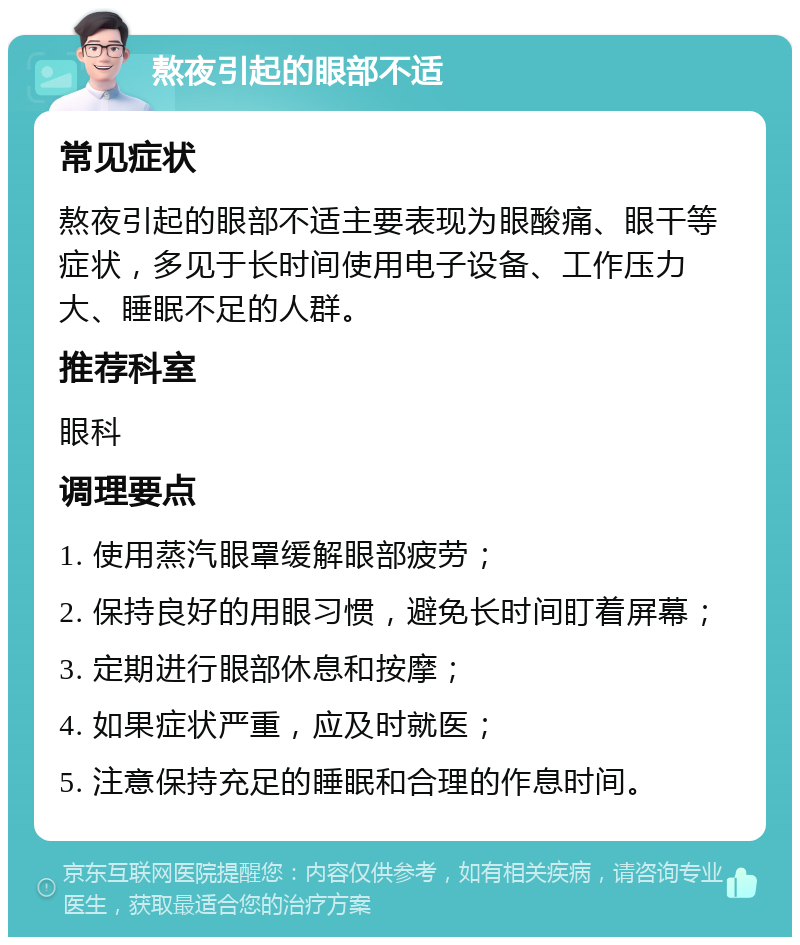 熬夜引起的眼部不适

常见症状

熬夜引起的眼部不适主要表现为眼酸痛、眼干等症状，多见于长时间使用电子设备、工作压力大、睡眠不足的人群。

推荐科室

眼科

调理要点

1. 使用蒸汽眼罩缓解眼部疲劳；

2. 保持良好的用眼习惯，避免长时间盯着屏幕；

3. 定期进行眼部休息和按摩；

4. 如果症状严重，应及时就医；

5. 注意保持充足的睡眠和合理的作息时间。

京东互联网医院提醒您：内容仅供参考，如有相关疾病，请咨询专业医生，获取最适合您的治疗方案